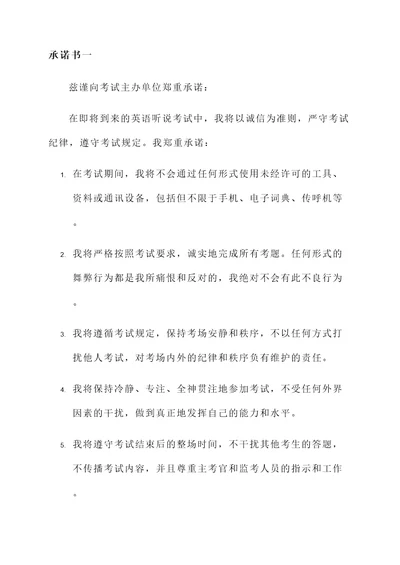 承诺书一

兹谨向考试主办单位郑重承诺：

在即将到来的英语听说考试中，我将以诚信为准则，严守考试纪律，遵守考试规定。我郑重承诺：

1. 在考试期间，我将不会通过任何形式使用未经许可的工具、资料或通讯设备，包括但不限于手机、电子词典、传呼机等。

2. 我将严格按照考试要求，诚实地完成所有考题。任何形式的舞弊行为都是我所痛恨和反对的，我绝对不会有此不良行为。

3. 我将遵循考试规定，保持考场安静和秩序，不以任何方式打扰他人考试，对考场内外的纪律和秩序负有维护的责任。

4. 我将保持冷静、专注、全神贯注地参加考试，不受任何外界因素的干扰，做到真正地发挥自己的能力和水平。

5. 我将遵守考试结束后的整场时间，不干扰其他考生的答题，不传播考试内容，并且尊重主考官和监考人员的指示和工作。